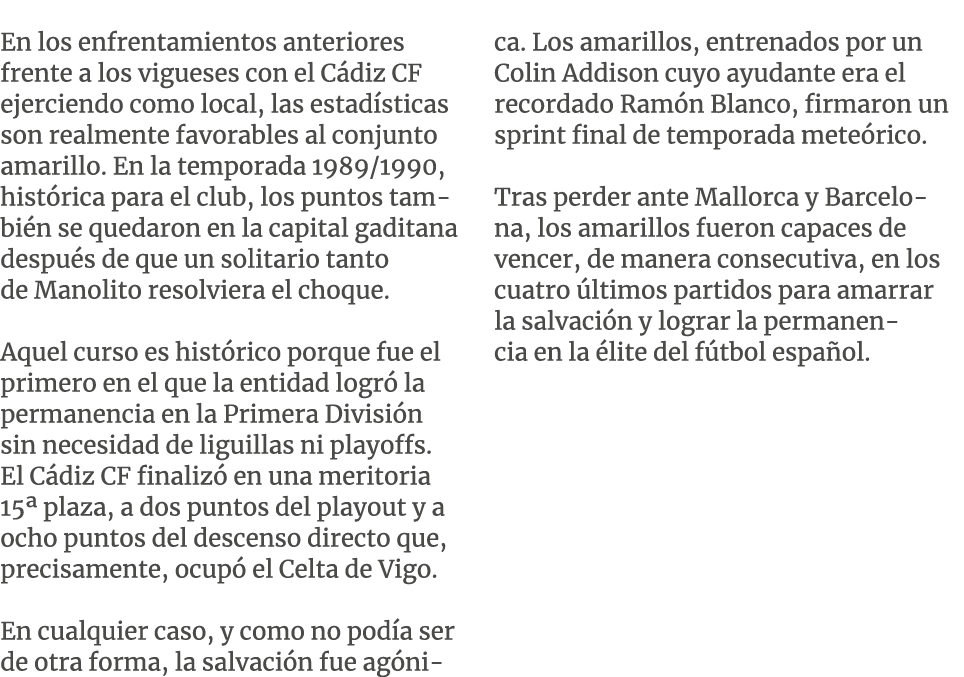 En los enfrentamientos anteriores frente a los vigueses con el Cádiz CF ejerciendo como local, las estadísticas son realmente favorables al conjunto amarillo. En la temporada 1989/1990, histórica para el club, los puntos también se quedaron en la capital gaditana después de que un solitario tanto de Manolito resolviera el choque.

Aquel curso es histórico porque fue el primero en el que la entidad logró la permanencia en la Primera División sin necesidad de liguillas ni playoffs. El Cádiz CF finalizó en una meritoria 15ª plaza, a dos puntos del playout y a ocho puntos del descenso directo que, precisamente, ocupó el Celta de Vigo.

En cualquier caso, y como no podía ser de otra forma, la salvación fue agónica. Los amarillos, entrenados por un Colin Addison cuyo ayudante era el recordado Ramón Blanco, firmaron un sprint final de temporada meteórico.

Tras perder ante Mallorca y Barcelona, los amarillos fueron capaces de vencer, de manera consecutiva, en los cuatro últimos partidos para amarrar la salvación y lograr la permanencia en la élite del fútbol español.